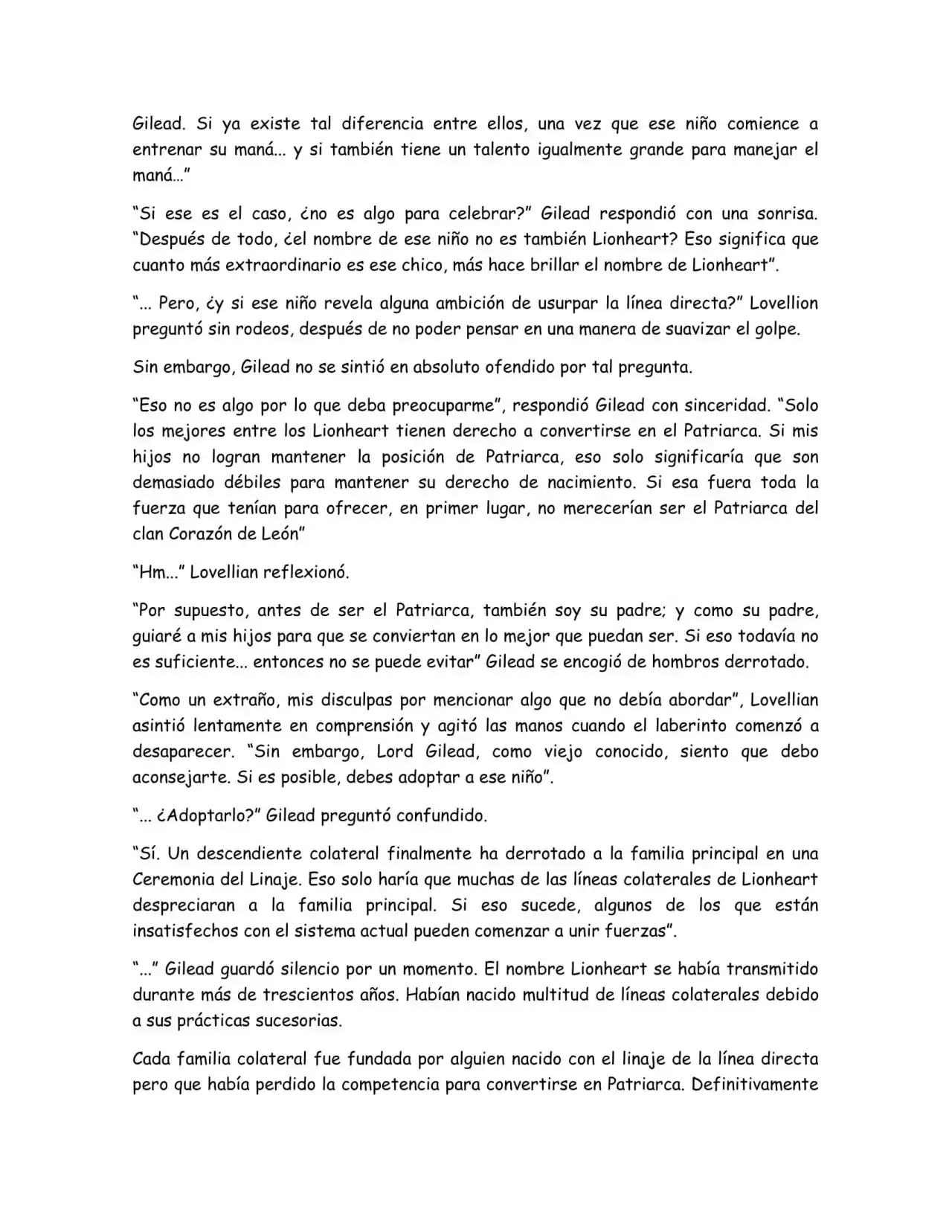 Gilead. Si ya existe tal diferencia entre ellos, una vez que ese niño comience a entrenar su maná... y si también tiene un talento igualmente grande para manejar el maná..."

"Si ese es el caso, ¿no es algo para celebrar?" Gilead respondió con una sonrisa. "Después de todo, ¿el nombre de ese niño no es también Lionheart? Eso significa que cuanto más extraordinario es ese chico, más hace brillar el nombre de Lionheart".

"... Pero, ¿y si ese niño revela alguna ambición de usurpar la línea directa?" Lovellion preguntó sin rodeos, después de no poder pensar en una manera de suavizar el golpe.

Sin embargo, Gilead no se sintió en absoluto ofendido por tal pregunta.

"Eso no es algo por lo que deba preocuparme", respondió Gilead con sinceridad. "Solo los mejores entre los Lionheart tienen derecho a convertirse en el Patriarca. Si mis hijos no logran mantener la posición de Patriarca, eso solo significaría que son demasiado débiles para mantener su derecho de nacimiento. Si esa fuera toda la fuerza que tenían para ofrecer, en primer lugar, no merecerían ser el Patriarca del clan Corazón de León"

"Hm..." Lovellian reflexionó.

"Por supuesto, antes de ser el Patriarca, también soy su padre; y como su padre, guiaré a mis hijos para que se conviertan en lo mejor que puedan ser. Si eso todavía no es suficiente... entonces no se puede evitar" Gilead se encogió de hombros derrotado.

"Como un extraño, mis disculpas por mencionar algo que no debía abordar", Lovellian asintió lentamente en comprensión y agitó las manos cuando el laberinto comenzó a desaparecer. "Sin embargo, Lord Gilead, como viejo conocido, siento que debo aconsejarte. Si es posible, debes adoptar a ese niño".

"... ¿Adoptarlo?" Gilead preguntó confundido.

"Sí. Un descendiente colateral finalmente ha derrotado a la familia principal en una Ceremonia del Linaje. Eso solo haría que muchas de las líneas colaterales de Lionheart despreciaran a la familia principal. Si eso sucede, algunos de los que están insatisfechos con el sistema actual pueden comenzar a unir fuerzas".

"..." Gilead guardó silencio por un momento. El nombre Lionheart se había transmitido durante más de trescientos años. Habían nacido multitud de líneas colaterales debido a sus prácticas sucesorias.

Cada familia colateral fue fundada por alguien nacido con el linaje de la línea directa pero que había perdido la competencia para convertirse en Patriarca. Definitivamente